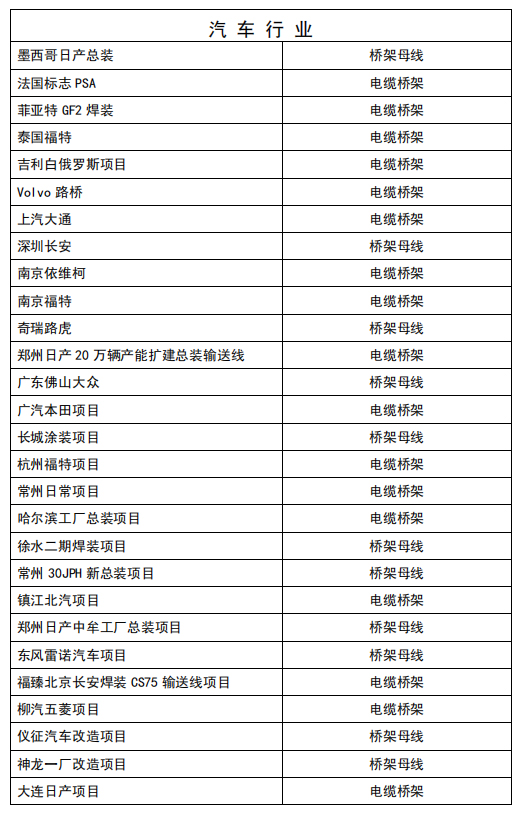 | 汽车行业 | |
|---|---|
| 墨西哥日产总装 | 桥架母线 |
| 法国标志 PSA | 电缆桥架 |
| 菲亚特 GF2 焊装 | 电缆桥架 |
| 泰国福特 | 电缆桥架 |
| 吉利白俄罗斯项目 | 电缆桥架 |
| Volvo 路桥 | 电缆桥架 |
| 上汽大通 | 电缆桥架 |
| 深圳长安 | 桥架母线 |
| 南京依维柯 | 电缆桥架 |
| 南京福特 | 电缆桥架 |
| 奇瑞路虎 | 桥架母线 |
| 郑州日产 20 万辆产能扩建总装输送线 | 电缆桥架 |
| 广东佛山大众 | 桥架母线 |
| 广汽本田项目 | 电缆桥架 |
| 长城涂装项目 | 桥架母线 |
| 杭州福特项目 | 电缆桥架 |
| 常州日常项目 | 电缆桥架 |
| 哈尔滨工厂总装项目 | 电缆桥架 |
| 徐水二期焊装项目 | 桥架母线 |
| 常州 30JPH 新总装项目 | 桥架母线 |
| 镇江北汽项目 | 电缆桥架 |
| 郑州日产中牟工厂总装项目 | 桥架母线 |
| 东风雷诺汽车项目 | 桥架母线 |
| 福臻北京长安焊装 CS75 输送线项目 | 电缆桥架 |
| 柳汽五菱项目 | 电缆桥架 |
| 仪征汽车改造项目 | 桥架母线 |
| 神龙一厂改造项目 | 桥架母线 |
| 大连日产项目 | 电缆桥架 |